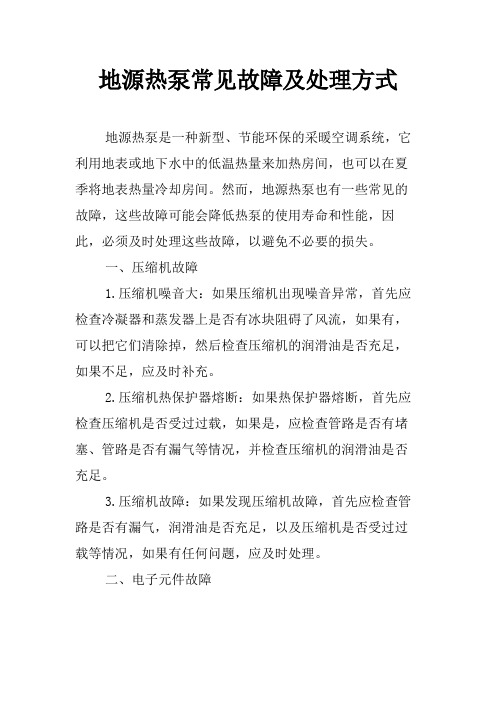 地源热泵常见故障及处理方式

地源热泵是一种新型、节能环保的采暖空调系统，它利用地表或地下水中的低温热量来加热房间，也可以在夏季将地表热量冷却房间。然而，地源热泵也有一些常见的故障，这些故障可能会降低热泵的使用寿命和性能，因此，必须及时处理这些故障，以避免不必要的损失。

一、压缩机故障

1.压缩机噪音大：如果压缩机出现噪音异常，首先应检查冷凝器和蒸发器上是否有冰块阻碍了风流，如果有，可以把它们清除掉，然后检查压缩机的润滑油是否充足，如果不足，应及时补充。

2.压缩机热保护器熔断：如果热保护器熔断，首先应检查压缩机是否受过过载，如果是，应检查管路是否有堵塞、管路是否有漏气等情况，并检查压缩机的润滑油是否充足。

3.压缩机故障：如果发现压缩机故障，首先应检查管路是否有漏气，润滑油是否充足，以及压缩机是否受过过载等情况，如果有任何问题，应及时处理。

二、电子元件故障